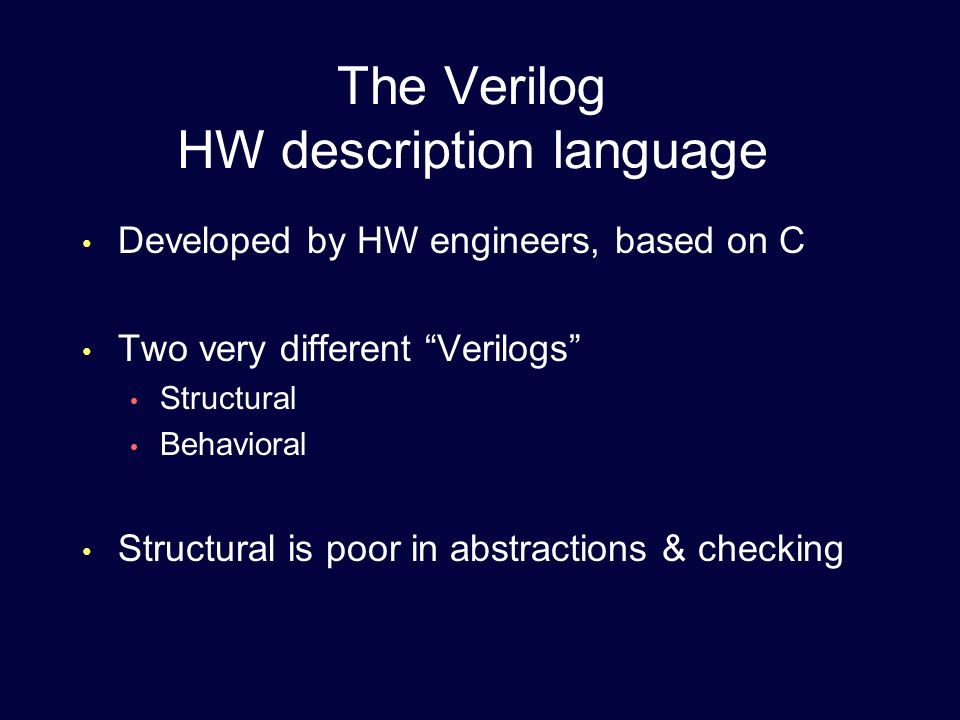 The Verilog
HW description language

• Developed by HW engineers, based on C

• Two very different “Verilogs”
  • Structural
  • Behavioral

• Structural is poor in abstractions & checking